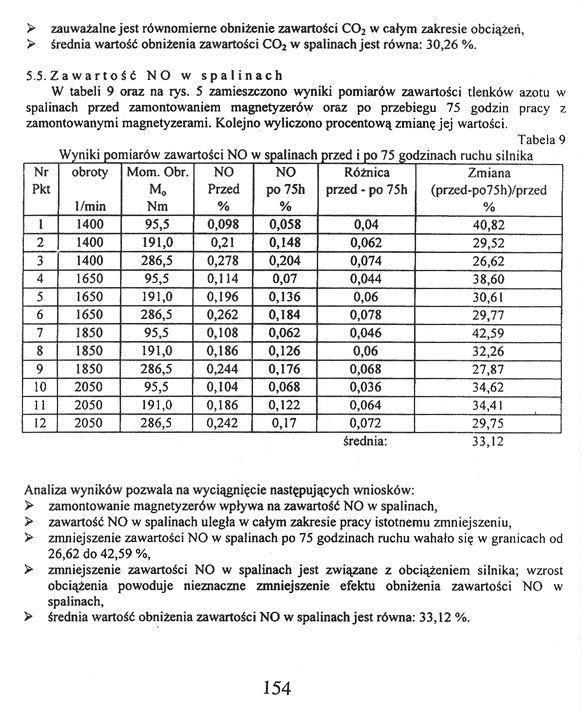 ➢ zauważalne jest równomierne obniżenie zawartości $CO_2$ w całym zakresie obciążeń,
➢ średnia wartość obniżenia zawartości $CO_2$ w spalinach jest równa: 30,26 %.

5.5. Zawartość NO w spalinach

W tabeli 9 oraz na rys. 5 zamieszczono wyniki pomiarów zawartości tlenków azotu w spalinach przed zamontowaniem magnetyzerów oraz po przebiegu 75 godzin pracy z zamontowanymi magnetyzerami. Kolejno wyliczono procentową zmianę jej wartości.

Tabela 9

Wyniki pomiarów zawartości NO w spalinach przed i po 75 godzinach ruchu silnika

| Nr Pkt | obroty 1/min | Mom. Obr. $M_o$ Nm | NO Przed % | NO po 75h % | Różnica przed - po 75h | Zmiana (przed-po75h)/przed % |
|---|---|---|---|---|---|---|
| 1 | 1400 | 95,5 | 0,098 | 0,058 | 0,04 | 40,82 |
| 2 | 1400 | 191,0 | 0,21 | 0,148 | 0,062 | 29,52 |
| 3 | 1400 | 286,5 | 0,278 | 0,204 | 0,074 | 26,62 |
| 4 | 1650 | 95,5 | 0,114 | 0,07 | 0,044 | 38,60 |
| 5 | 1650 | 191,0 | 0,196 | 0,136 | 0,06 | 30,61 |
| 6 | 1650 | 286,5 | 0,262 | 0,184 | 0,078 | 29,77 |
| 7 | 1850 | 95,5 | 0,108 | 0,062 | 0,046 | 42,59 |
| 8 | 1850 | 191,0 | 0,186 | 0,126 | 0,06 | 32,26 |
| 9 | 1850 | 286,5 | 0,244 | 0,176 | 0,068 | 27,87 |
| 10 | 2050 | 95,5 | 0,104 | 0,068 | 0,036 | 34,62 |
| 11 | 2050 | 191,0 | 0,186 | 0,122 | 0,064 | 34,41 |
| 12 | 2050 | 286,5 | 0,242 | 0,17 | 0,072 | 29,75 |
| | | | | | średnia: | 33,12 |

Analiza wyników pozwala na wyciągnięcie następujących wniosków:
➢ zamontowanie magnetyzerów wpływa na zawartość NO w spalinach,
➢ zawartość NO w spalinach uległa w całym zakresie pracy istotnemu zmniejszeniu,
➢ zmniejszenie zawartości NO w spalinach po 75 godzinach ruchu wahało się w granicach od 26,62 do 42,59 %,
➢ zmniejszenie zawartości NO w spalinach jest związane z obciążeniem silnika; wzrost obciążenia powoduje nieznaczne zmniejszenie efektu obniżenia zawartości NO w spalinach,
➢ średnia wartość obniżenia zawartości NO w spalinach jest równa: 33,12 %.

154